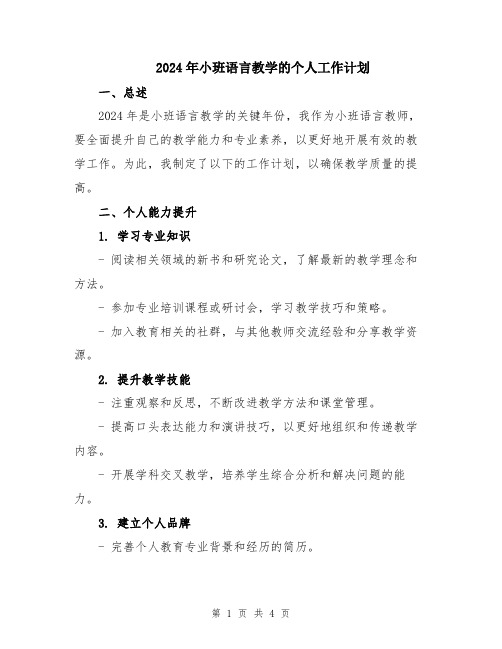 2024年小班语言教学的个人工作计划

一、总述

2024年是小班语言教学的关键年份，我作为小班语言教师，要全面提升自己的教学能力和专业素养，以更好地开展有效的教学工作。为此，我制定了以下的工作计划，以确保教学质量的提高。

二、个人能力提升

1. 学习专业知识

- 阅读相关领域的新书和研究论文，了解最新的教学理念和方法。

- 参加专业培训课程或研讨会，学习教学技巧和策略。

- 加入教育相关的社群，与其他教师交流经验和分享教学资源。

2. 提升教学技能

- 注重观察和反思，不断改进教学方法和课堂管理。

- 提高口头表达能力和演讲技巧，以更好地组织和传递教学内容。

- 开展学科交叉教学，培养学生综合分析和解决问题的能力。

3. 建立个人品牌

- 完善个人教育专业背景和经历的简历。

第 1 页 共 4 页